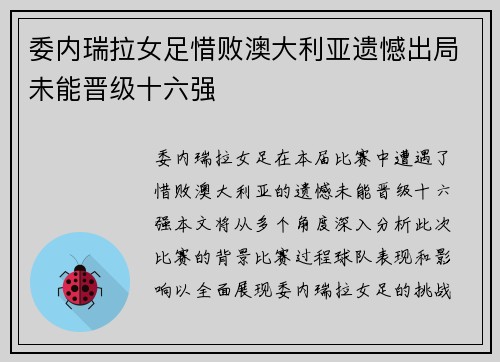 委内瑞拉女足惜败澳大利亚遗憾出局未能晋级十六强

委内瑞拉女足在本届比赛中遭遇了惜败澳大利亚的遗憾未能晋级十六强本文将从多个角度深入分析此次比赛的背景比赛过程球队表现和影响以全面展现委内瑞拉女足的挑战